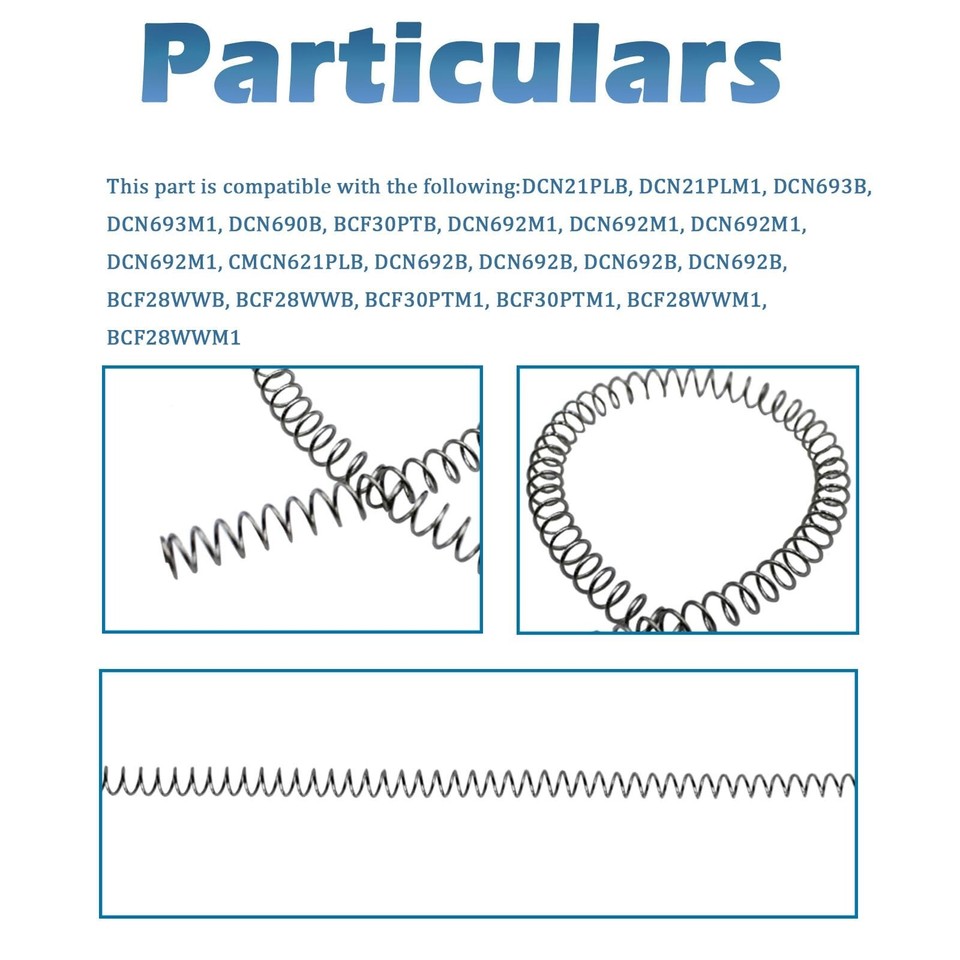 Particulars

This part is compatible with the following:DCN21PLB, DCN21PLM1, DCN693B, DCN693M1, DCN690B, BCF30PTB, DCN692M1, DCN692M1, DCN692M1, DCN692M1, CMCN621PLB, DCN692B, DCN692B, DCN692B, DCN692B, BCF28WWB, BCF28WWB, BCF30PTM1, BCF30PTM1, BCF28WWM1, BCF28WWM1